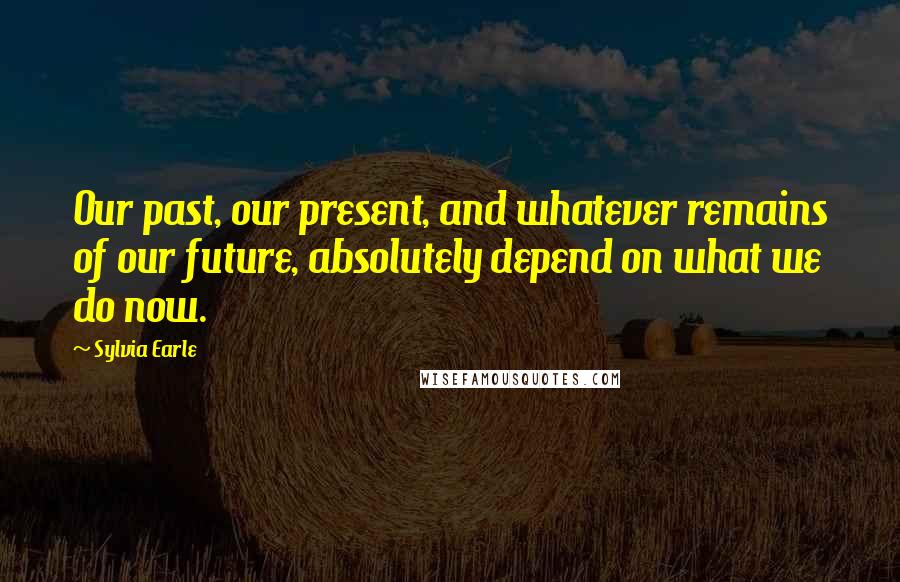 Our past, our present, and whatever remains of our future, absolutely depend on what we do now.

~ Sylvia Earle

WISEFAMOUSQUOTES.COM